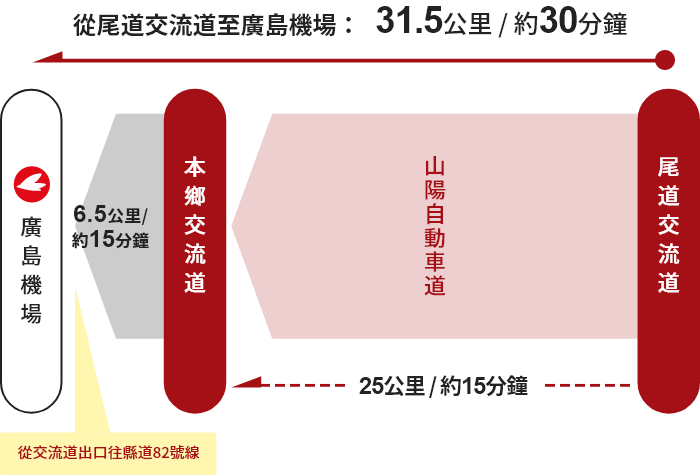 從尾道交流道至廣島機場： 31.5公里 / 約30分鐘

廣島機場

6.5公里/ 約15分鐘

本鄉交流道

山陽自動車道

尾道交流道

25公里 / 約15分鐘

從交流道出口往縣道82號線